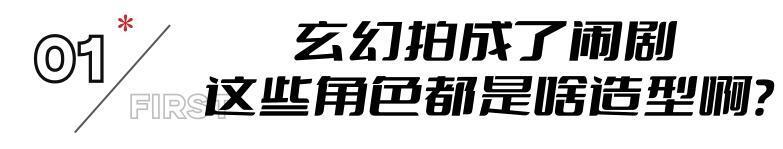 01 *
FIRST
玄幻拍成了闹剧
这些角色都是啥造型啊?